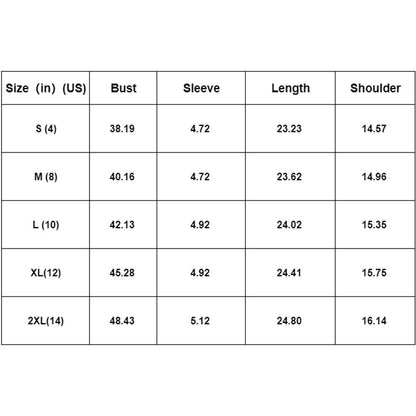 | Size (in) (US) | Bust | Sleeve | Length | Shoulder |
|---|---|---|---|---|
| S (4) | 38.19 | 4.72 | 23.23 | 14.57 |
| M (8) | 40.16 | 4.72 | 23.62 | 14.96 |
| L (10) | 42.13 | 4.92 | 24.02 | 15.35 |
| XL(12) | 45.28 | 4.92 | 24.41 | 15.75 |
| 2XL(14) | 48.43 | 5.12 | 24.80 | 16.14 |